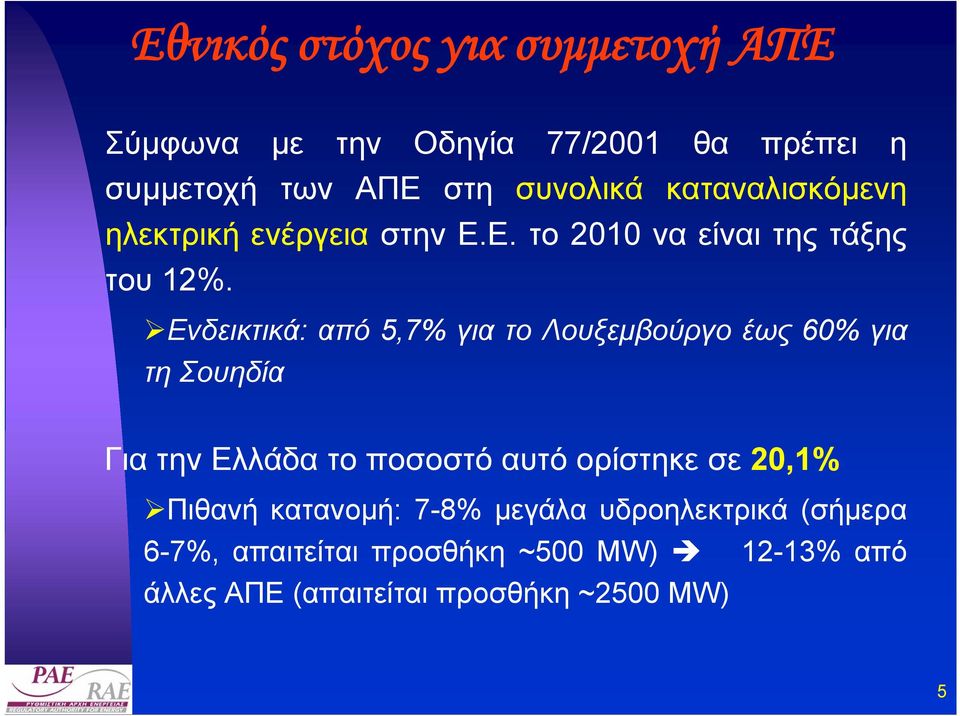 Εθνικός στόχος για συμμετοχή ΑΠΕ

Σύμφωνα με την Οδηγία 77/2001 θα πρέπει η συμμετοχή των ΑΠΕ στη συνολικά καταναλισκόμενη ηλεκτρική ενέργεια στην Ε.Ε. το 2010 να είναι της τάξης του 12%.

➢Ενδεικτικά: από 5,7% για το Λουξεμβούργο έως 60% για τη Σουηδία

Για την Ελλάδα το ποσοστό αυτό ορίστηκε σε 20,1%

➢Πιθανή κατανομή: 7-8% μεγάλα υδροηλεκτρικά (σήμερα 6-7%, απαιτείται προσθήκη ~500 MW) ➔ 12-13% από άλλες ΑΠΕ (απαιτείται προσθήκη ~2500 MW)

PAE
RAE
ΡΥΘΜΙΣΤΙΚΗ ΑΡΧΗ ΕΝΕΡΓΕΙΑΣ
REGULATORY AUTHORITY FOR ENERGY

5